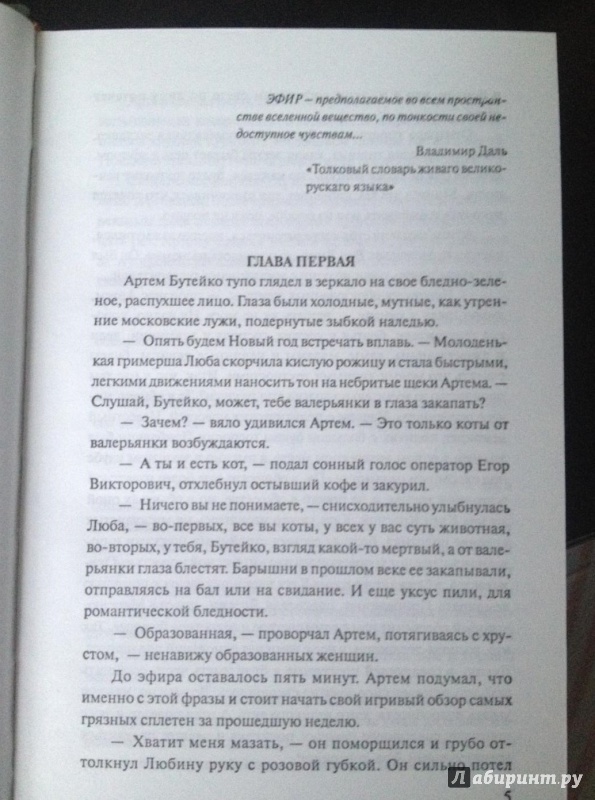 ЭФИР – предполагаемое во всем пространстве вселенной вещество, по тонкости своей недоступное чувствам...

Владимир Даль
«Толковый словарь живаго великорускаго языка»

ГЛАВА ПЕРВАЯ

Артем Бутейко тупо глядел в зеркало на свое бледно-зеленое, распухшее лицо. Глаза были холодные, мутные, как утренние московские лужи, подернутые зыбкой наледью.

— Опять будем Новый год встречать вплавь. — Молоденькая гримерша Люба скорчила кислую рожицу и стала быстрыми, легкими движениями наносить тон на небритые щеки Артема. — Слушай, Бутейко, может, тебе валерьянки в глаза закапать?

— Зачем? — вяло удивился Артем. — Это только коты от валерьянки возбуждаются.

— А ты и есть кот, — подал сонный голос оператор Егор Викторович, отхлебнул остывший кофе и закурил.

— Ничего вы не понимаете, — снисходительно улыбнулась Люба, — во-первых, все вы коты, у всех у вас суть животная, во-вторых, у тебя, Бутейко, взгляд какой-то мертвый, а от валерьянки глаза блестят. Барышни в прошлом веке ее закапывали, отправляясь на бал или на свидание. И еще уксус пили, для романтической бледности.

— Образованная, — проворчал Артем, потягиваясь с хрустом, — ненавижу образованных женщин.

До эфира оставалось пять минут. Артем подумал, что именно с этой фразы и стоит начать свой игривый обзор самых грязных сплетен за прошедшую неделю.

— Хватит меня мазать, — он поморщился и грубо оттолкнул Любину руку с розовой губкой. Он сильно потел

5

Лабиринт.ру